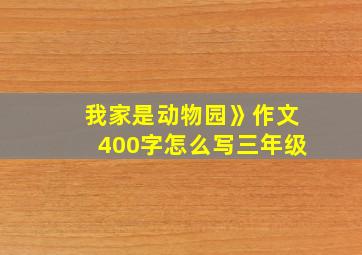 我家是动物园》作文
400字怎么写三年级